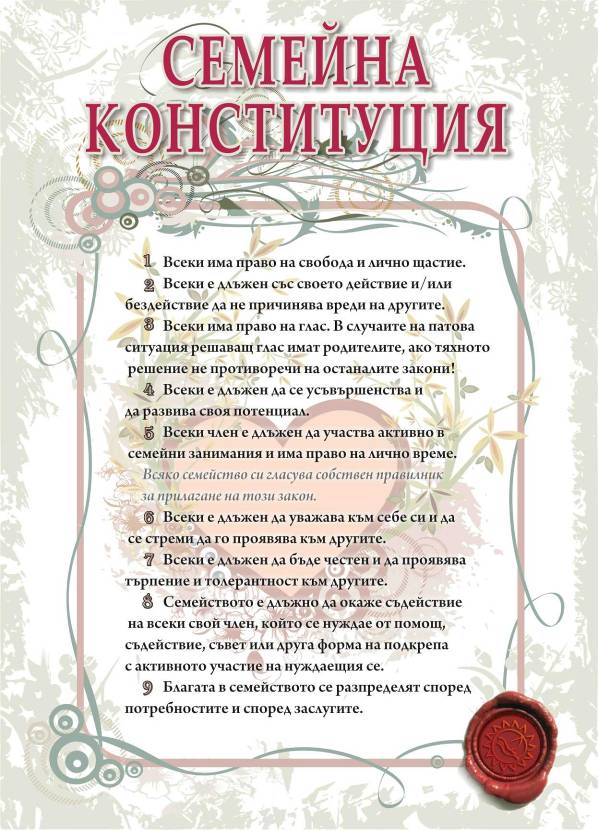 СЕМЕЙНА КОНСТИТУЦИЯ

1 Всеки има право на свобода и лично щастие.

2 Всеки е длъжен със своето действие и/или бездействие да не причинява вреди на другите.

3 Всеки има право на глас. В случаите на патова ситуация решаващ глас имат родителите, ако тяхното решение не противоречи на останалите закони!

4 Всеки е длъжен да се усъвършенства и да развива своя потенциал.

5 Всеки член е длъжен да участва активно в семейни занимания и има право на лично време.
Всяко семейство си гласува собствен правилник за прилагане на този закон.

6 Всеки е длъжен да уважава към себе си и да се стреми да го проявява към другите.

7 Всеки е длъжен да бъде честен и да проявява търпение и толерантност към другите.

8 Семейството е длъжно да окаже съдействие на всеки свой член, който се нуждае от помощ, съдействие, съвет или друга форма на подкрепа с активното участие на нуждаещия се.

9 Благата в семейството се разпределят според потребностите и според заслугите.